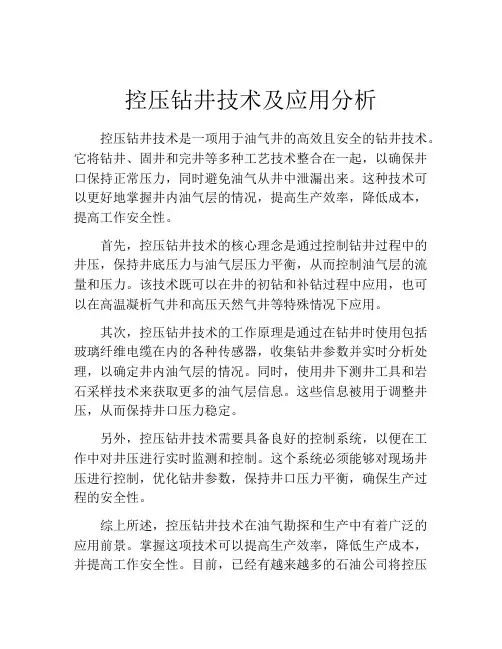 控压钻井技术及应用分析

控压钻井技术是一项用于油气井的高效且安全的钻井技术。它将钻井、固井和完井等多种工艺技术整合在一起，以确保井口保持正常压力，同时避免油气从井中泄漏出来。这种技术可以更好地掌握井内油气层的情况，提高生产效率，降低成本，提高工作安全性。

首先，控压钻井技术的核心理念是通过控制钻井过程中的井压，保持井底压力与油气层压力平衡，从而控制油气层的流量和压力。该技术既可以在井的初钻和补钻过程中应用，也可以在高温凝析气井和高压天然气井等特殊情况下应用。

其次，控压钻井技术的工作原理是通过在钻井时使用包括玻璃纤维电缆在内的各种传感器，收集钻井参数并实时分析处理，以确定井内油气层的情况。同时，使用井下测井工具和岩石采样技术来获取更多的油气层信息。这些信息被用于调整井压，从而保持井口压力稳定。

另外，控压钻井技术需要具备良好的控制系统，以便在工作中对井压进行实时监测和控制。这个系统必须能够对现场井压进行控制，优化钻井参数，保持井口压力平衡，确保生产过程的安全性。

综上所述，控压钻井技术在油气勘探和生产中有着广泛的应用前景。掌握这项技术可以提高生产效率，降低生产成本，并提高工作安全性。目前，已经有越来越多的石油公司将控压